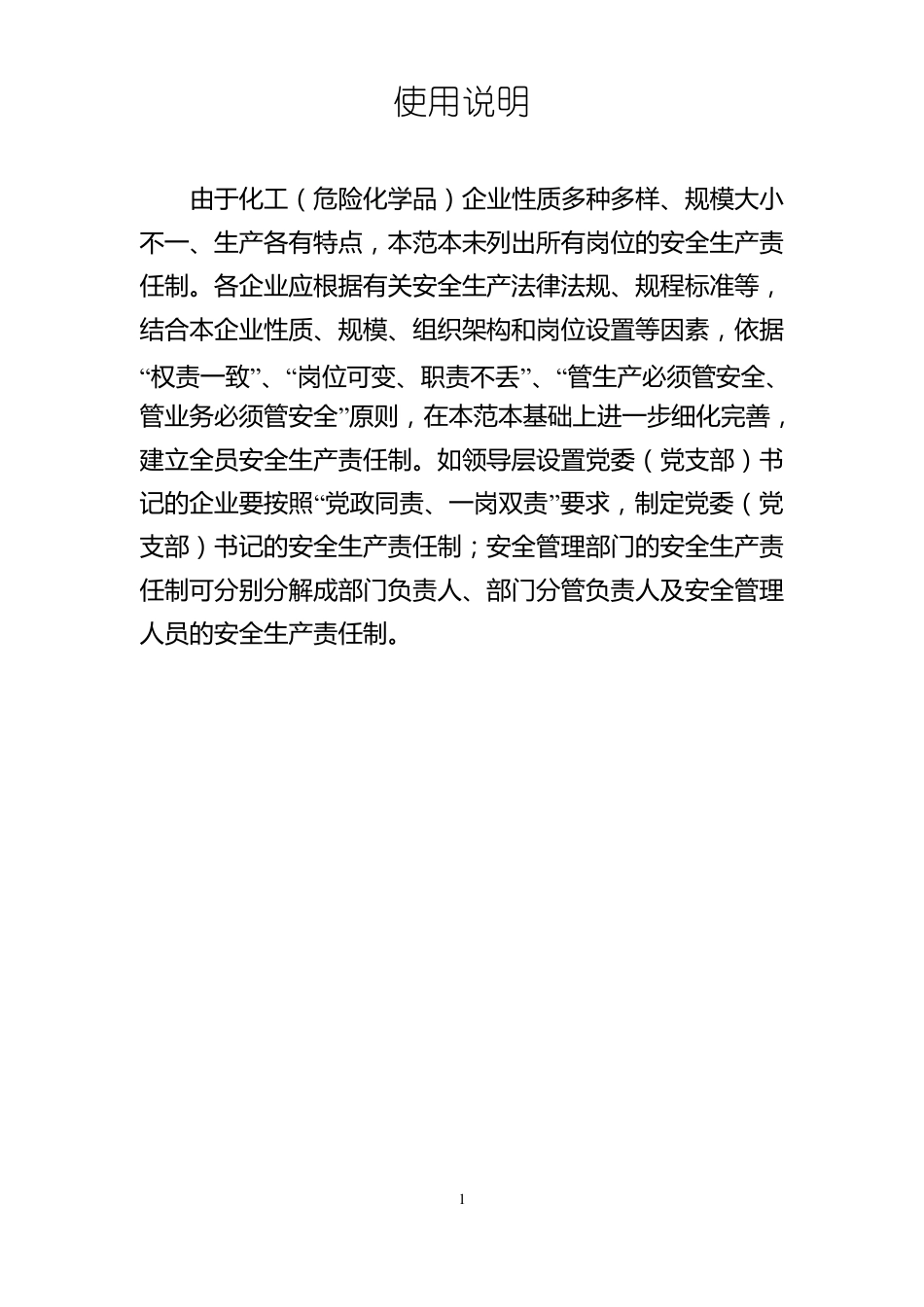 使用说明

由于化工（危险化学品）企业性质多种多样、规模大小不一、生产各有特点，本范本未列出所有岗位的安全生产责任制。各企业应根据有关安全生产法律法规、规程标准等，结合本企业性质、规模、组织架构和岗位设置等因素，依据“权责一致”、“岗位可变、职责不丢”、“管生产必须管安全、管业务必须管安全”原则，在本范本基础上进一步细化完善，建立全员安全生产责任制。如领导层设置党委（党支部）书记的企业要按照“党政同责、一岗双责”要求，制定党委（党支部）书记的安全生产责任制；安全管理部门的安全生产责任制可分别分解成部门负责人、部门分管负责人及安全管理人员的安全生产责任制。

1